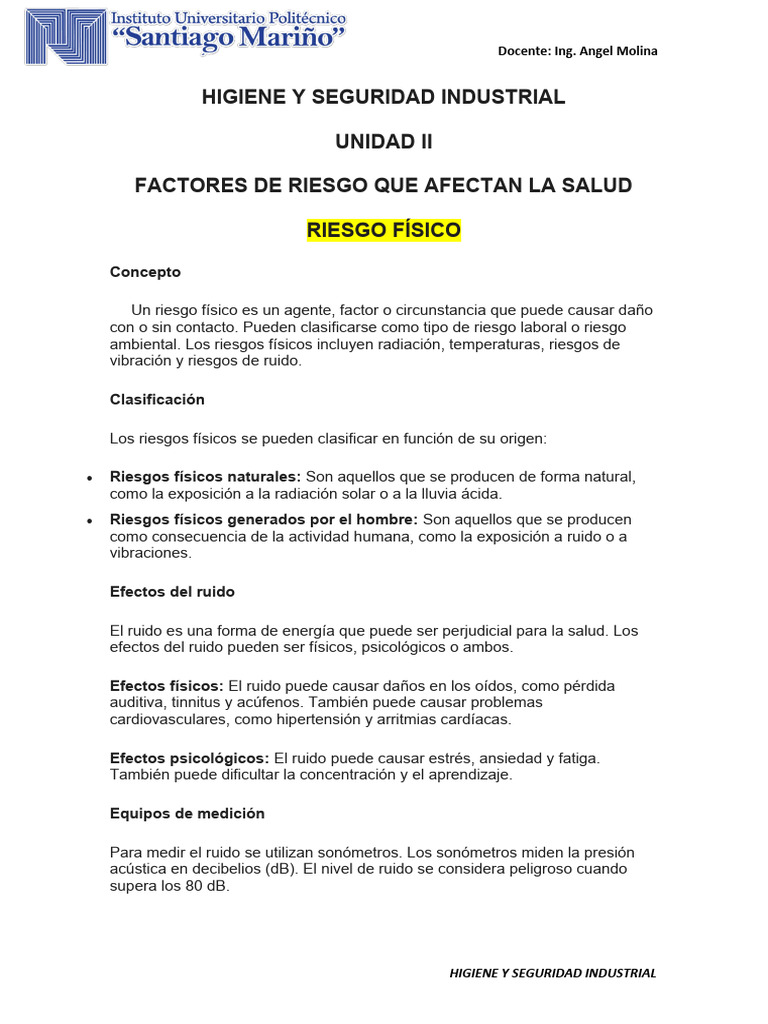 Instituto Universitario Politécnico
"Santiago Mariño"

Docente: Ing. Angel Molina

HIGIENE Y SEGURIDAD INDUSTRIAL

UNIDAD II

FACTORES DE RIESGO QUE AFECTAN LA SALUD

RIESGO FÍSICO

Concepto

Un riesgo físico es un agente, factor o circunstancia que puede causar daño con o sin contacto. Pueden clasificarse como tipo de riesgo laboral o riesgo ambiental. Los riesgos físicos incluyen radiación, temperaturas, riesgos de vibración y riesgos de ruido.

Clasificación

Los riesgos físicos se pueden clasificar en función de su origen:

• Riesgos físicos naturales: Son aquellos que se producen de forma natural, como la exposición a la radiación solar o a la lluvia ácida.
• Riesgos físicos generados por el hombre: Son aquellos que se producen como consecuencia de la actividad humana, como la exposición a ruido o a vibraciones.

Efectos del ruido

El ruido es una forma de energía que puede ser perjudicial para la salud. Los efectos del ruido pueden ser físicos, psicológicos o ambos.

Efectos físicos: El ruido puede causar daños en los oídos, como pérdida auditiva, tinnitus y acúfenos. También puede causar problemas cardiovasculares, como hipertensión y arritmias cardíacas.

Efectos psicológicos: El ruido puede causar estrés, ansiedad y fatiga. También puede dificultar la concentración y el aprendizaje.

Equipos de medición

Para medir el ruido se utilizan sonómetros. Los sonómetros miden la presión acústica en decibelios (dB). El nivel de ruido se considera peligroso cuando supera los 80 dB.

HIGIENE Y SEGURIDAD INDUSTRIAL